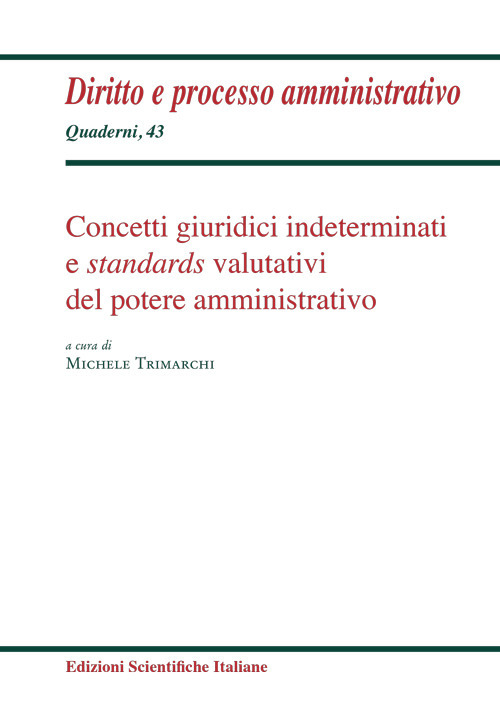 Diritto e processo amministrativo

Quaderni, 43

Concetti giuridici indeterminati e standards valutativi del potere amministrativo

a cura di

Michele Trimarchi

Edizioni Scientifiche Italiane